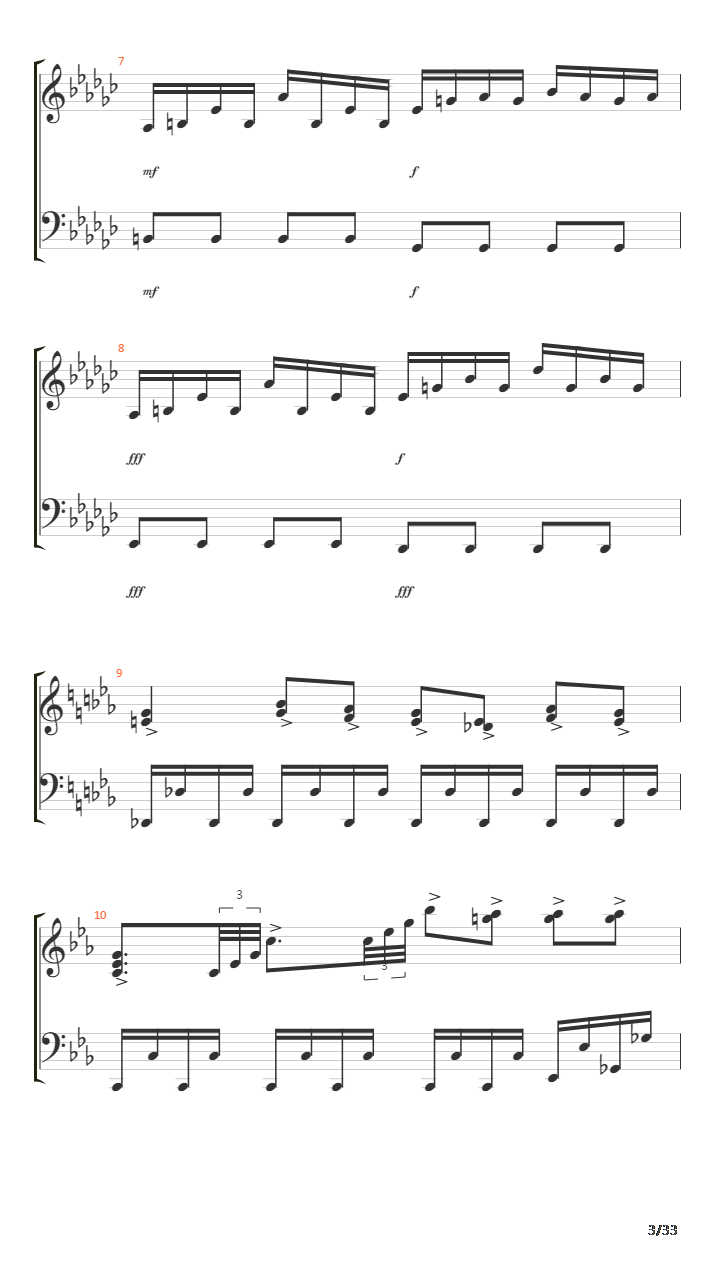 7

mf

f

mf

f

8

fff

f

fff

fff

9

10

3

3

3/33